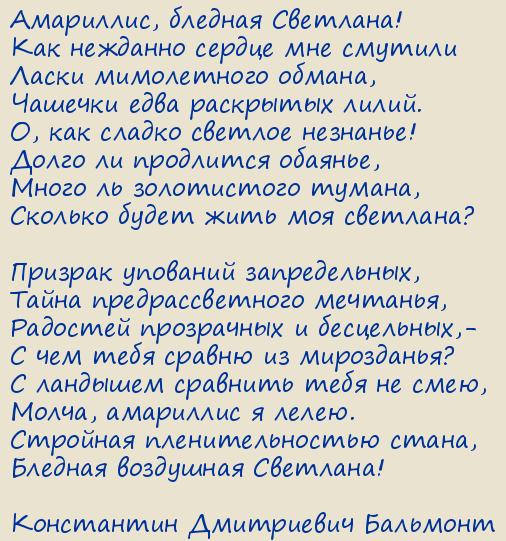 Амариллис, бледная Светлана!
Как нежданно сердце мне смутили
Ласки мимолетного обмана,
Чашечки едва раскрытых лилий.
О, как сладко светлое незнанье!
Долго ли продлится обаянье,
Много ль золотистого тумана,
Сколько будет жить моя светлана?

Призрак упований запредельных,
Тайна предрассветного мечтанья,
Радостей прозрачных и бесцельных,-
С чем тебя сравню из мирозданья?
С ландышем сравнить тебя не смею,
Молча, амариллис я лелею.
Стройная пленительностью стана,
Бледная воздушная Светлана!

Константин Дмитриевич Бальмонт